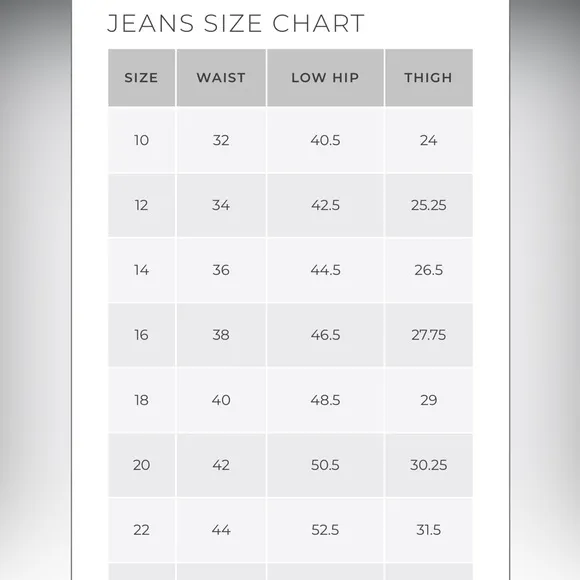 JEANS SIZE CHART

| SIZE | WAIST | LOW HIP | THIGH |
|---|---|---|---|
| 10 | 32 | 40.5 | 24 |
| 12 | 34 | 42.5 | 25.25 |
| 14 | 36 | 44.5 | 26.5 |
| 16 | 38 | 46.5 | 27.75 |
| 18 | 40 | 48.5 | 29 |
| 20 | 42 | 50.5 | 30.25 |
| 22 | 44 | 52.5 | 31.5 |